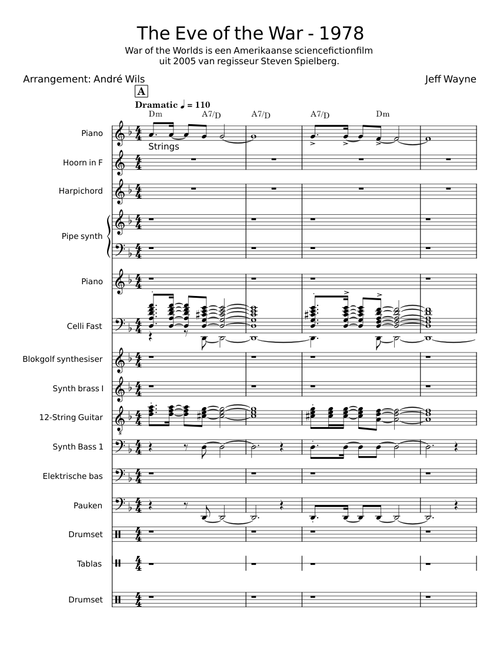 The Eve of the War - 1978

War of the Worlds is een Amerikaanse sciencefictionfilm uit 2005 van regisseur Steven Spielberg.

Arrangement: André Wils

Jeff Wayne

A

Dramatic ♩ = 110

Dm A7/D A7/D A7/D Dm

Piano

Strings

Hoorn in F

Harpichord

Pipe synth

Piano

Celli Fast

Blokgolf synthesiser

Synth brass I

12-String Guitar

Synth Bass 1

Elektrische bas

Pauken

Drumset

Tablas

Drumset